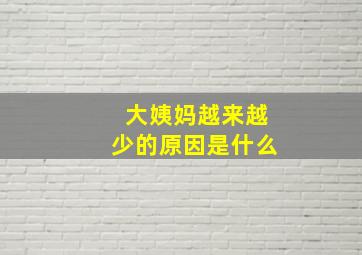 大姨妈越来越少的原因是什么